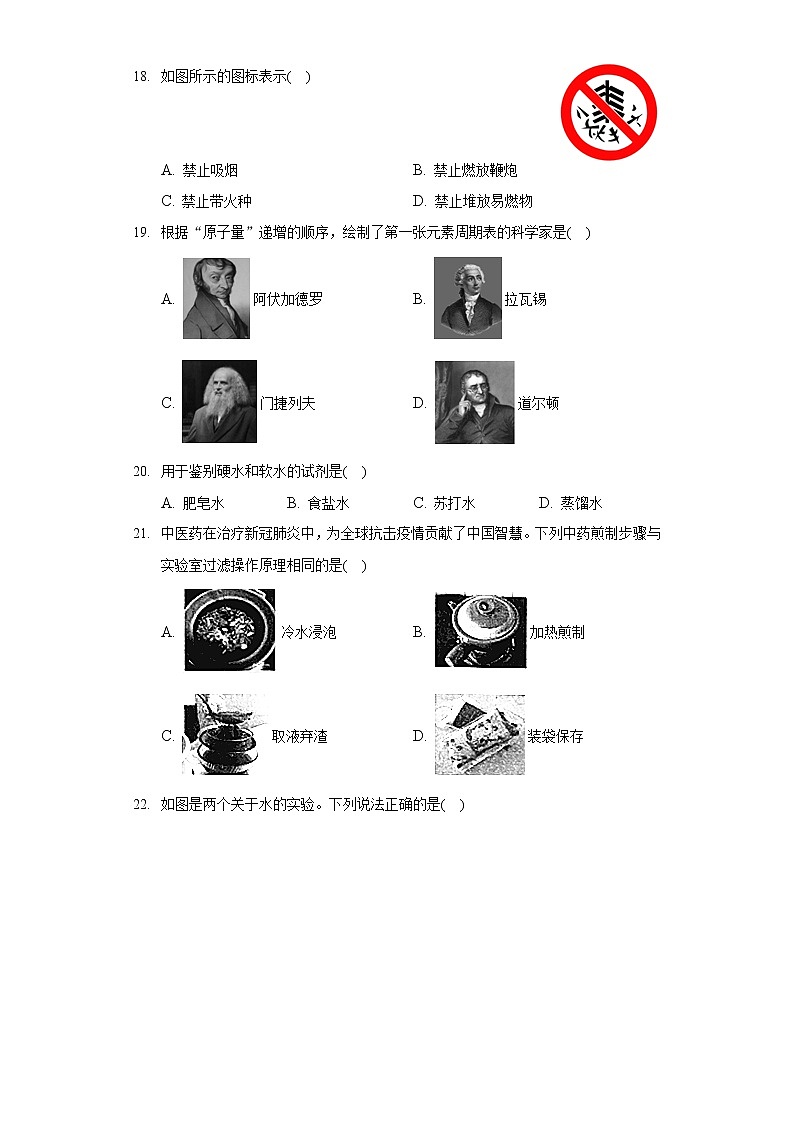 18. 如图所示的图标表示( )

A. 禁止吸烟
B. 禁止燃放鞭炮
C. 禁止带火种
D. 禁止堆放易燃物

19. 根据“原子量”递增的顺序，绘制了第一张元素周期表的科学家是( )

A. 阿伏加德罗
B. 拉瓦锡
C. 门捷列夫
D. 道尔顿

20. 用于鉴别硬水和软水的试剂是( )

A. 肥皂水 B. 食盐水 C. 苏打水 D. 蒸馏水

21. 中医药在治疗新冠肺炎中，为全球抗击疫情贡献了中国智慧。下列中药煎制步骤与实验室过滤操作原理相同的是( )

A. 冷水浸泡
B. 加热煎制
C. 取液弃渣
D. 装袋保存

22. 如图是两个关于水的实验。下列说法正确的是( )